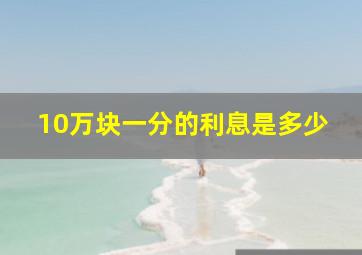 10万块一分的利息是多少